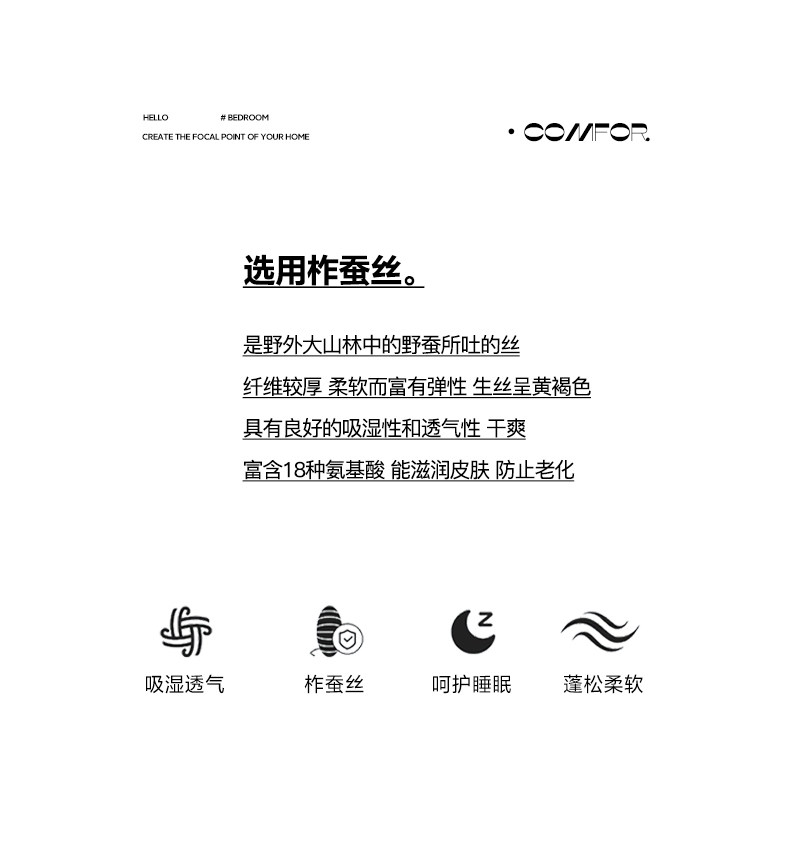 HELLO # BEDROOM
CREATE THE FOCAL POINT OF YOUR HOME

· COMFOR.

选用柞蚕丝。

是野外大山林中的野蚕所吐的丝
纤维较厚 柔软而富有弹性 生丝呈黄褐色
具有良好的吸湿性和透气性 干爽
富含18种氨基酸 能滋润皮肤 防止老化

吸湿透气

柞蚕丝

呵护睡眠

蓬松柔软